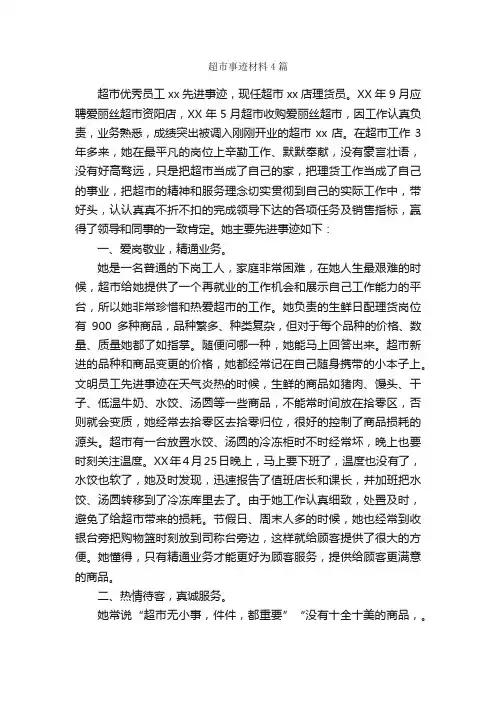 超市事迹材料4篇

超市优秀员工xx先进事迹，现任超市xx店理货员。XX年9月应聘爱丽丝超市资阳店，XX年5月超市收购爱丽丝超市，因工作认真负责，业务熟悉，成绩突出被调入刚刚开业的超市xx店。在超市工作3年多来，她在最平凡的岗位上辛勤工作、默默奉献，没有豪言壮语，没有好高骛远，只是把超市当成了自己的家，把理货工作当成了自己的事业，把超市的精神和服务理念切实贯彻到自己的实际工作中，带好头，认认真真不折不扣的完成领导下达的各项任务及销售指标，赢得了领导和同事的一致肯定。她主要先进事迹如下：

一、爱岗敬业，精通业务。

她是一名普通的下岗工人，家庭非常困难，在她人生最艰难的时候，超市给她提供了一个再就业的工作机会和展示自己工作能力的平台，所以她非常珍惜和热爱超市的工作。她负责的生鲜日配理货岗位有900多种商品，品种繁多、种类复杂，但对于每个品种的价格、数量、质量她都了如指掌。随便问哪一种，她能马上回答出来。超市新进的品种和商品变更的价格，她都经常记在自己随身携带的小本子上。文明员工先进事迹在天气炎热的时候，生鲜的商品如猪肉、馒头、干子、低温牛奶、水饺、汤圆等一些商品，不能常时间放在拾零区，否则就会变质，她经常去拾零区去拾零归位，很好的控制了商品损耗的源头。超市有一台放置水饺、汤圆的冷冻柜时不时经常坏，晚上也要时刻关注温度。XX年4月25日晚上，马上要下班了，温度也没有了，水饺也软了，她及时发现，迅速报告了值班店长和课长，并加班把水饺、汤圆转移到了冷冻库里去了。由于她工作认真细致，处置及时，避免了给超市带来的损耗。节假日、周末人多的时候，她也经常到收银台旁把购物篮时刻放到司称台旁边，这样就给顾客提供了很大的方便。她懂得，只有精通业务才能更好为顾客服务，提供给顾客更满意的商品。

二、热情待客，真诚服务。

她常说“超市无小事，件件，都重要” “没有十全十美的商品，。